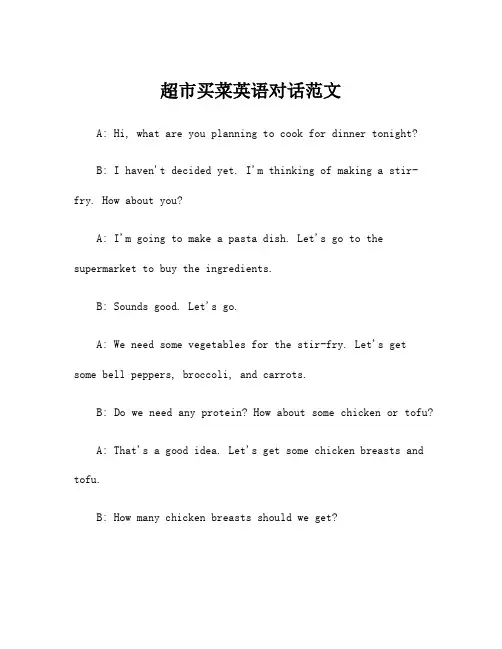 超市买菜英语对话范文

A: Hi, what are you planning to cook for dinner tonight?

B: I haven't decided yet. I'm thinking of making a stir-fry. How about you?

A: I'm going to make a pasta dish. Let's go to the supermarket to buy the ingredients.

B: Sounds good. Let's go.

A: We need some vegetables for the stir-fry. Let's get some bell peppers, broccoli, and carrots.

B: Do we need any protein? How about some chicken or tofu?

A: That's a good idea. Let's get some chicken breasts and tofu.

B: How many chicken breasts should we get?